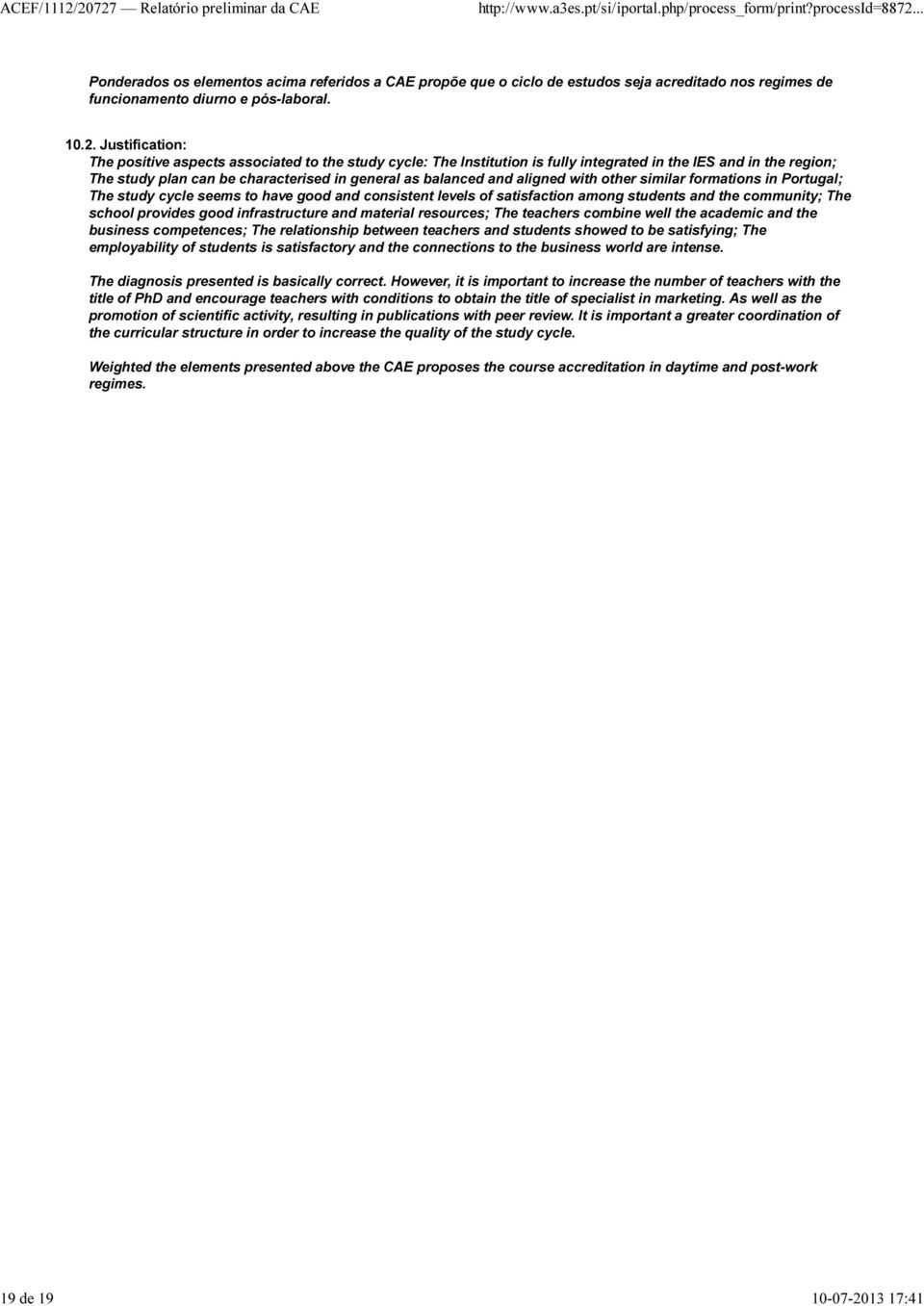 ACEF/1112/20727 — Relatório preliminar da CAE http://www.a3es.pt/si/iportal.php/process_form/print?processId=8872...

Ponderados os elementos acima referidos a CAE propõe que o ciclo de estudos seja acreditado nos regimes de funcionamento diurno e pós-laboral.

10.2. Justification:
The positive aspects associated to the study cycle: The Institution is fully integrated in the IES and in the region; The study plan can be characterised in general as balanced and aligned with other similar formations in Portugal; The study cycle seems to have good and consistent levels of satisfaction among students and the community; The school provides good infrastructure and material resources; The teachers combine well the academic and the business competences; The relationship between teachers and students showed to be satisfying; The employability of students is satisfactory and the connections to the business world are intense.

The diagnosis presented is basically correct. However, it is important to increase the number of teachers with the title of PhD and encourage teachers with conditions to obtain the title of specialist in marketing. As well as the promotion of scientific activity, resulting in publications with peer review. It is important a greater coordination of the curricular structure in order to increase the quality of the study cycle.

Weighted the elements presented above the CAE proposes the course accreditation in daytime and post-work regimes.

19 de 19 10-07-2013 17:41